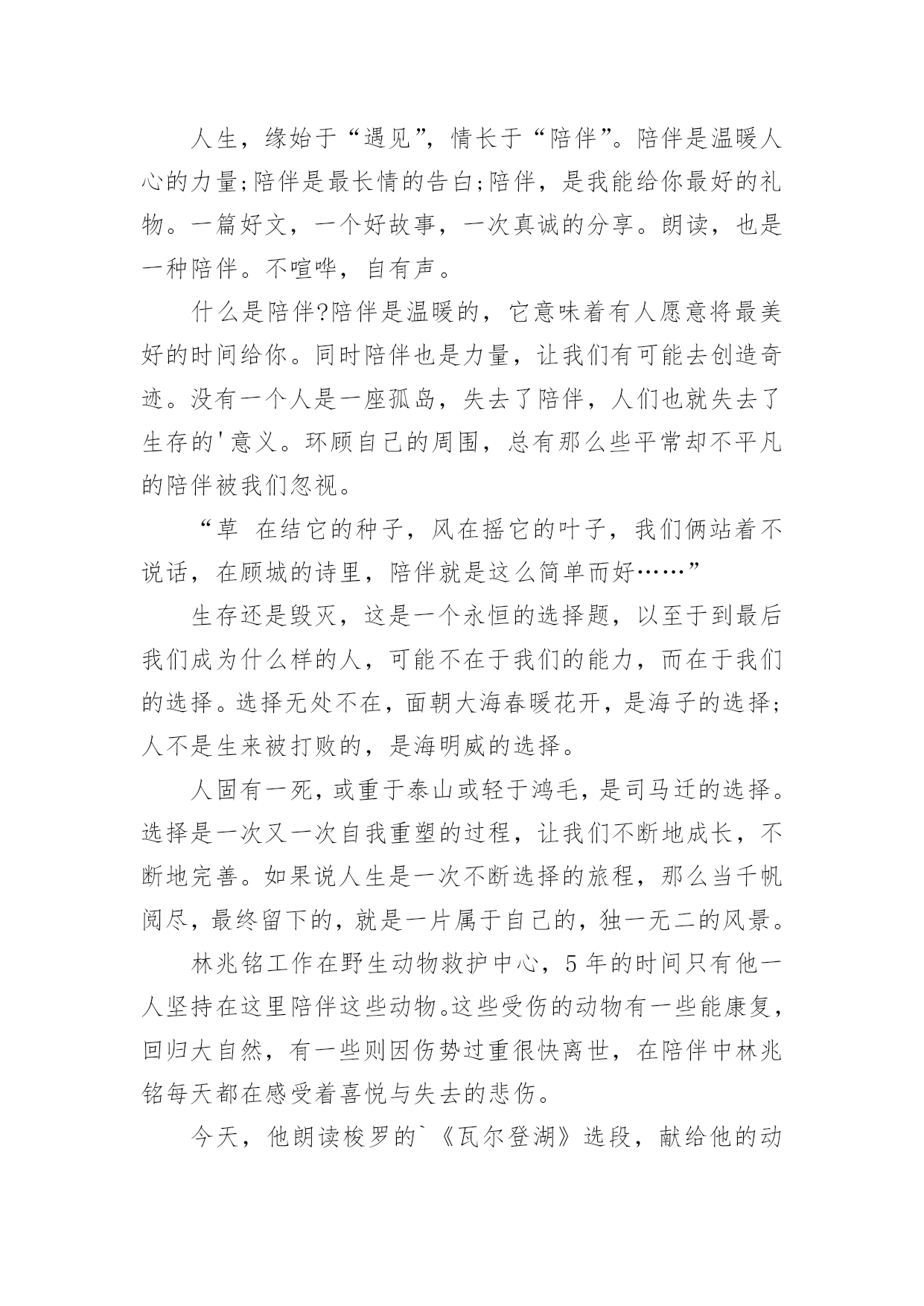 人生，缘始于“遇见”，情长于“陪伴”。陪伴是温暖人心的力量;陪伴是最长情的告白;陪伴，是我能给你最好的礼物。一篇好文，一个好故事，一次真诚的分享。朗读，也是一种陪伴。不喧哗，自有声。

什么是陪伴?陪伴是温暖的，它意味着有人愿意将最美好的时间给你。同时陪伴也是力量，让我们有可能去创造奇迹。没有一个人是一座孤岛，失去了陪伴，人们也就失去了生存的'意义。环顾自己的周围，总有那么些平常却不平凡的陪伴被我们忽视。

“草 在结它的种子，风在摇它的叶子，我们俩站着不说话，在顾城的诗里，陪伴就是这么简单而好……”

生存还是毁灭，这是一个永恒的选择题，以至于到最后我们成为什么样的人，可能不在于我们的能力，而在于我们的选择。选择无处不在，面朝大海春暖花开，是海子的选择;人不是生来被打败的，是海明威的选择。

人固有一死，或重于泰山或轻于鸿毛，是司马迁的选择。选择是一次又一次自我重塑的过程，让我们不断地成长，不断地完善。如果说人生是一次不断选择的旅程，那么当千帆阅尽，最终留下的，就是一片属于自己的，独一无二的风景。

林兆铭工作在野生动物救护中心，5年的时间只有他一人坚持在这里陪伴这些动物。这些受伤的动物有一些能康复，回归大自然，有一些则因伤势过重很快离世，在陪伴中林兆铭每天都在感受着喜悦与失去的悲伤。

今天，他朗读梭罗的`《瓦尔登湖》选段，献给他的动